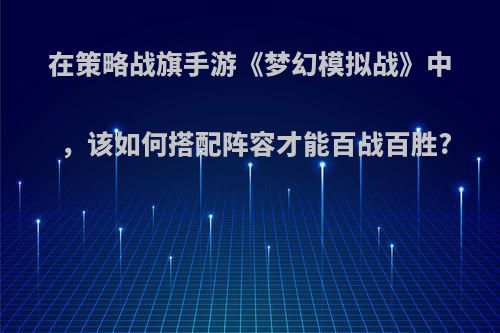 在策略战旗手游《梦幻模拟战》中，该如何搭配阵容才能百战百胜?